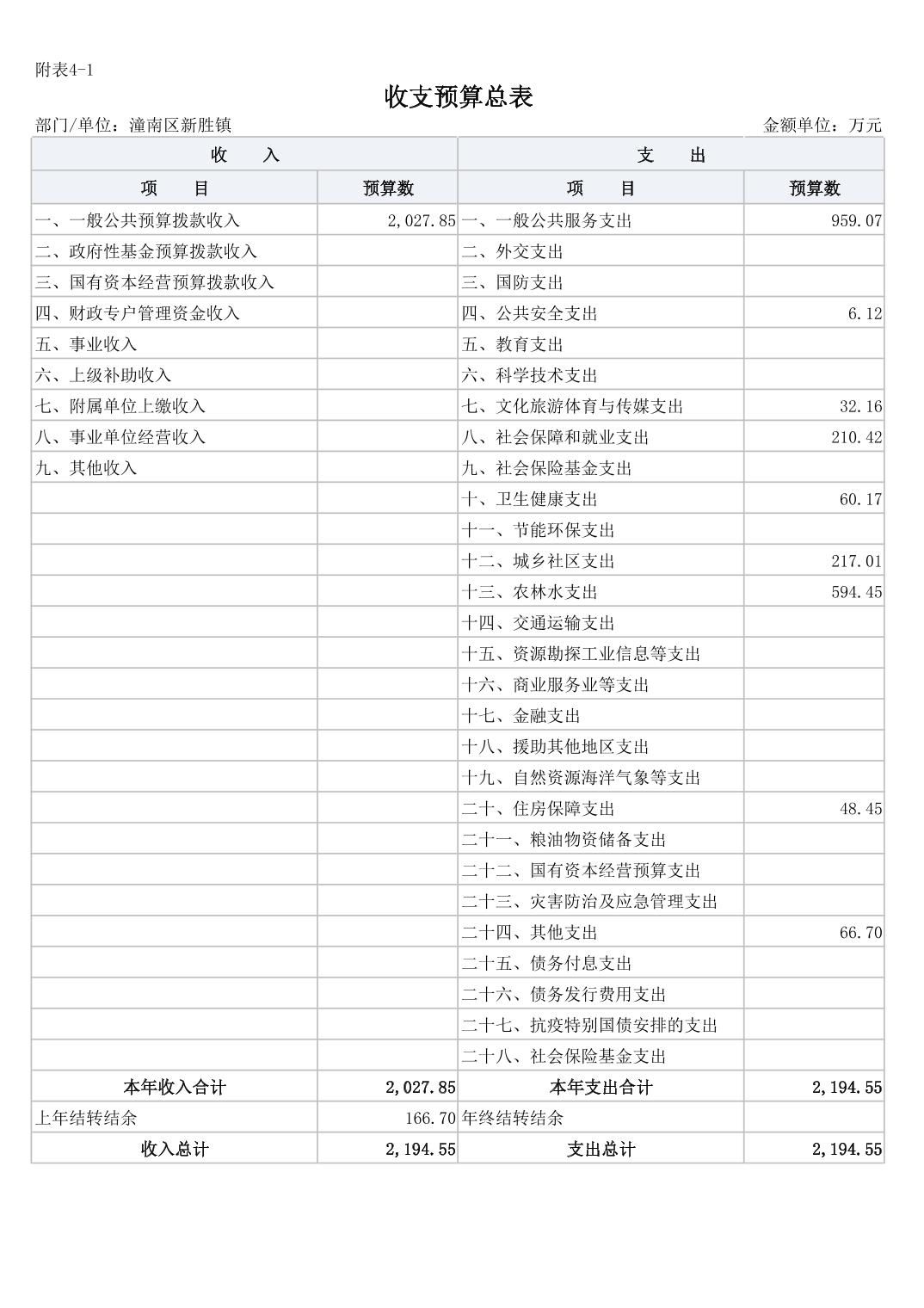 附表4-1

收支预算总表

部门/单位：潼南区新胜镇　　金额单位：万元

| 收　　入 | | 支　　出 | |
|---|---|---|---|
| 项　　目 | 预算数 | 项　　目 | 预算数 |
| 一、一般公共预算拨款收入 | 2,027.85 | 一、一般公共服务支出 | 959.07 |
| 二、政府性基金预算拨款收入 | | 二、外交支出 | |
| 三、国有资本经营预算拨款收入 | | 三、国防支出 | |
| 四、财政专户管理资金收入 | | 四、公共安全支出 | 6.12 |
| 五、事业收入 | | 五、教育支出 | |
| 六、上级补助收入 | | 六、科学技术支出 | |
| 七、附属单位上缴收入 | | 七、文化旅游体育与传媒支出 | 32.16 |
| 八、事业单位经营收入 | | 八、社会保障和就业支出 | 210.42 |
| 九、其他收入 | | 九、社会保险基金支出 | |
| | | 十、卫生健康支出 | 60.17 |
| | | 十一、节能环保支出 | |
| | | 十二、城乡社区支出 | 217.01 |
| | | 十三、农林水支出 | 594.45 |
| | | 十四、交通运输支出 | |
| | | 十五、资源勘探工业信息等支出 | |
| | | 十六、商业服务业等支出 | |
| | | 十七、金融支出 | |
| | | 十八、援助其他地区支出 | |
| | | 十九、自然资源海洋气象等支出 | |
| | | 二十、住房保障支出 | 48.45 |
| | | 二十一、粮油物资储备支出 | |
| | | 二十二、国有资本经营预算支出 | |
| | | 二十三、灾害防治及应急管理支出 | |
| | | 二十四、其他支出 | 66.70 |
| | | 二十五、债务付息支出 | |
| | | 二十六、债务发行费用支出 | |
| | | 二十七、抗疫特别国债安排的支出 | |
| | | 二十八、社会保险基金支出 | |
| 本年收入合计 | 2,027.85 | 本年支出合计 | 2,194.55 |
| 上年结转结余 | 166.70 | 年终结转结余 | |
| 收入总计 | 2,194.55 | 支出总计 | 2,194.55 |